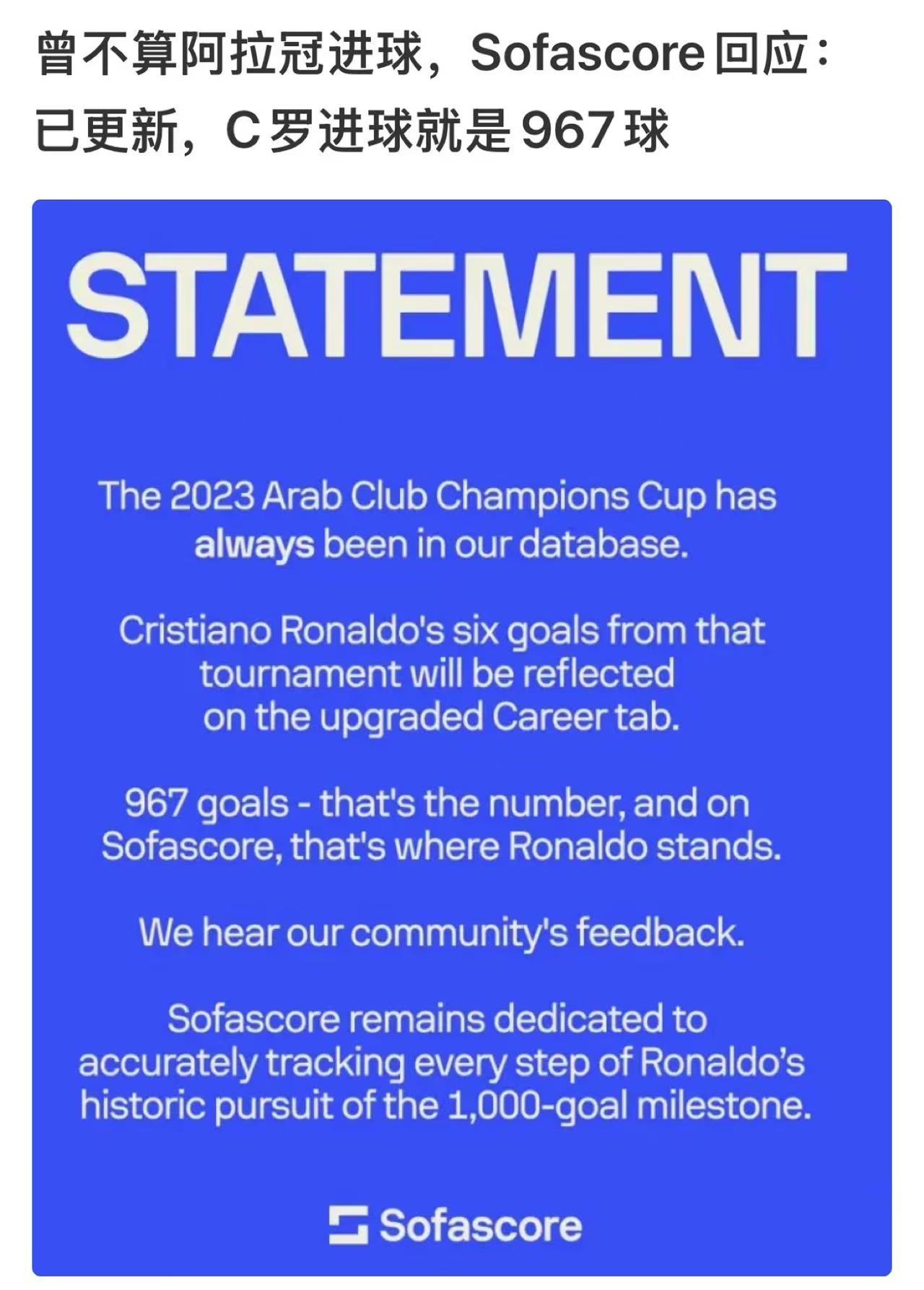 曾不算阿拉冠进球，Sofascore 回应：已更新，C 罗进球就是 967 球

STATEMENT

The 2023 Arab Club Champions Cup has always been in our database.

Cristiano Ronaldo's six goals from that tournament will be reflected on the upgraded Career tab.

967 goals - that's the number, and on Sofascore, that's where Ronaldo stands.

We hear our community's feedback.

Sofascore remains dedicated to accurately tracking every step of Ronaldo's historic pursuit of the 1,000-goal milestone.

Sofascore